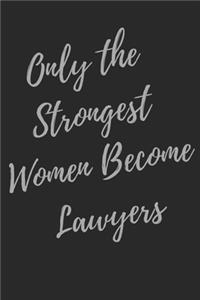 Only the Strongest Women Become Lawyers